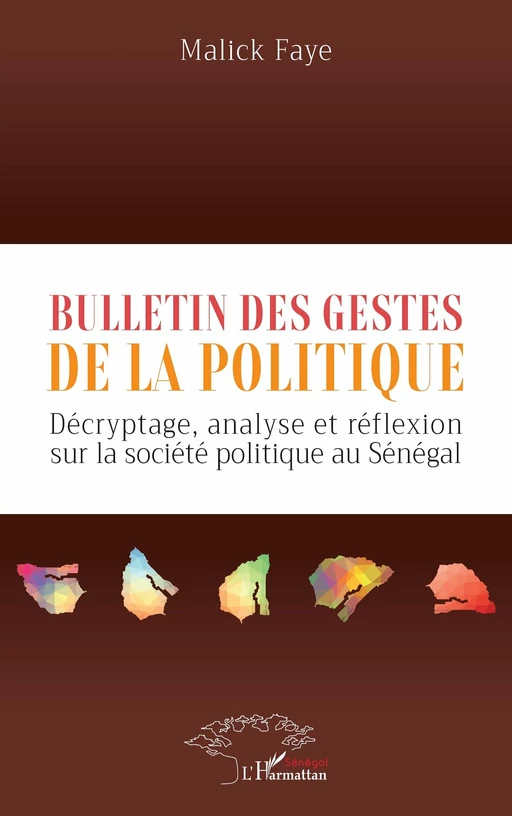 Malick Faye

BULLETIN DES GESTES
DE LA POLITIQUE

Décryptage, analyse et réflexion sur la société politique au Sénégal

Sénégal
L'Harmattan